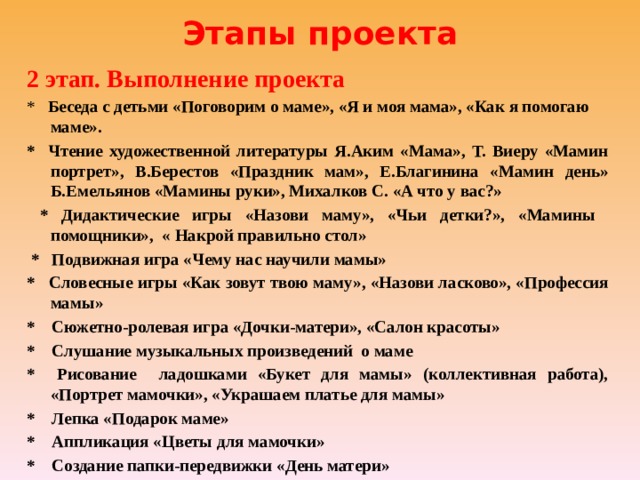 Этапы проекта

2 этап. Выполнение проекта

* Беседа с детьми «Поговорим о маме», «Я и моя мама», «Как я помогаю маме».

* Чтение художественной литературы Я.Аким «Мама», Т. Виеру «Мамин портрет», В.Берестов «Праздник мам», Е.Благинина «Мамин день» Б.Емельянов «Мамины руки», Михалков С. «А что у вас?»

* Дидактические игры «Назови маму», «Чьи детки?», «Мамины помощники», « Накрой правильно стол»

* Подвижная игра «Чему нас научили мамы»

* Словесные игры «Как зовут твою маму», «Назови ласково», «Профессия мамы»

* Сюжетно-ролевая игра «Дочки-матери», «Салон красоты»

* Слушание музыкальных произведений о маме

* Рисование ладошками «Букет для мамы» (коллективная работа), «Портрет мамочки», «Украшаем платье для мамы»

* Лепка «Подарок маме»

* Аппликация «Цветы для мамочки»

* Создание папки-передвижки «День матери»